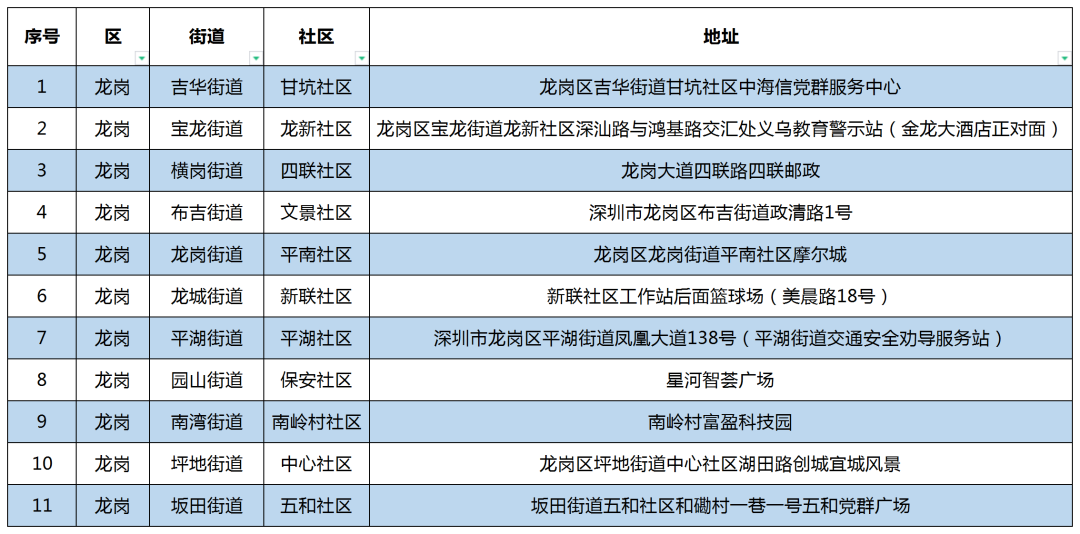 | 序号 | 区 | 街道 | 社区 | 地址 |
|---|---|---|---|---|
| 1 | 龙岗 | 吉华街道 | 甘坑社区 | 龙岗区吉华街道甘坑社区中海信党群服务中心 |
| 2 | 龙岗 | 宝龙街道 | 龙新社区 | 龙岗区宝龙街道龙新社区深汕路与鸿基路交汇处义乌教育警示站（金龙大酒店正对面） |
| 3 | 龙岗 | 横岗街道 | 四联社区 | 龙岗大道四联路四联邮政 |
| 4 | 龙岗 | 布吉街道 | 文景社区 | 深圳市龙岗区布吉街道政清路1号 |
| 5 | 龙岗 | 龙岗街道 | 平南社区 | 龙岗区龙岗街道平南社区摩尔城 |
| 6 | 龙岗 | 龙城街道 | 新联社区 | 新联社区工作站后面篮球场（美晨路18号） |
| 7 | 龙岗 | 平湖街道 | 平湖社区 | 深圳市龙岗区平湖街道凤凰大道138号（平湖街道交通安全劝导服务站） |
| 8 | 龙岗 | 园山街道 | 保安社区 | 星河智荟广场 |
| 9 | 龙岗 | 南湾街道 | 南岭村社区 | 南岭村富盈科技园 |
| 10 | 龙岗 | 坪地街道 | 中心社区 | 龙岗区坪地街道中心社区湖田路创城宜城风景 |
| 11 | 龙岗 | 坂田街道 | 五和社区 | 坂田街道五和社区和磡村一巷一号五和党群广场 |